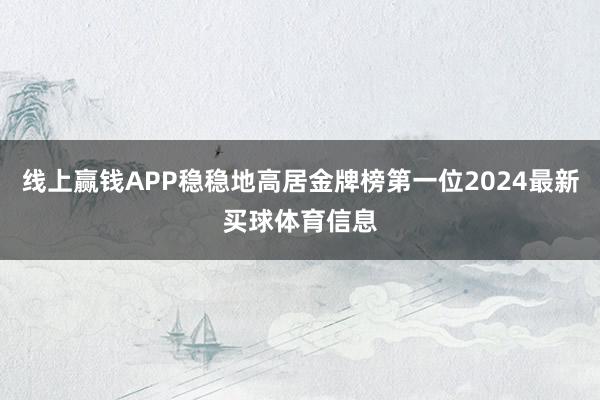 线上赢钱APP稳稳地高居金牌榜第一位2024最新买球体育信息